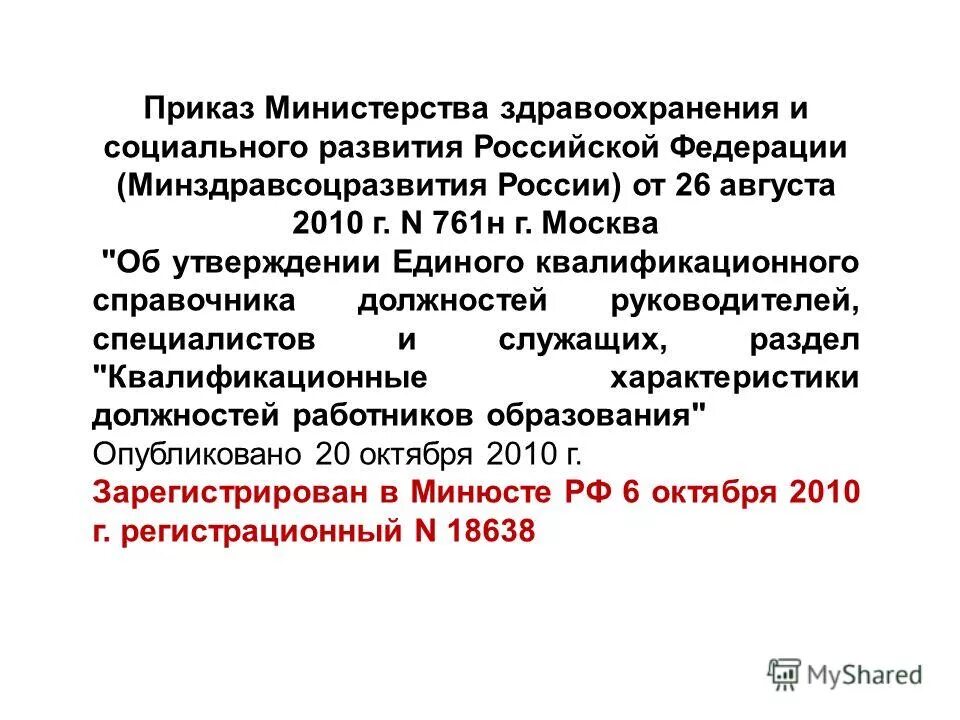 Приказ Министерства здравоохранения и социального развития Российской Федерации (Минздравсоцразвития России) от 26 августа 2010 г. N 761н г. Москва

"Об утверждении Единого квалификационного справочника должностей руководителей, специалистов и служащих, раздел "Квалификационные характеристики должностей работников образования"

Опубликовано 20 октября 2010 г.

Зарегистрирован в Минюсте РФ 6 октября 2010 г. регистрационный N 18638

MyShared